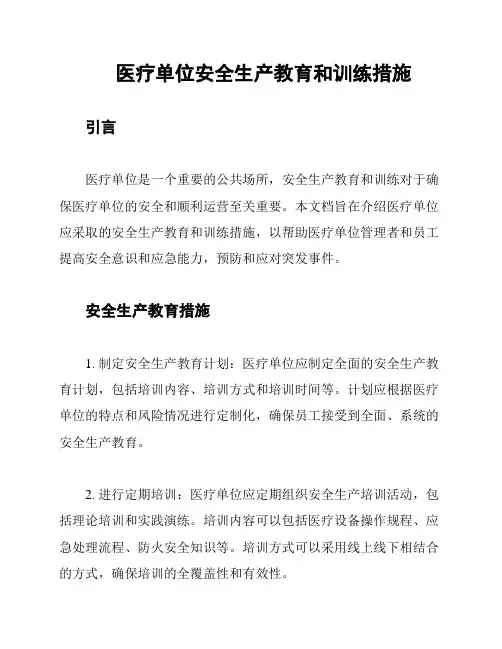 医疗单位安全生产教育和训练措施

引言

医疗单位是一个重要的公共场所，安全生产教育和训练对于确保医疗单位的安全和顺利运营至关重要。本文档旨在介绍医疗单位应采取的安全生产教育和训练措施，以帮助医疗单位管理者和员工提高安全意识和应急能力，预防和应对突发事件。

安全生产教育措施

1. 制定安全生产教育计划：医疗单位应制定全面的安全生产教育计划，包括培训内容、培训方式和培训时间等。计划应根据医疗单位的特点和风险情况进行定制化，确保员工接受到全面、系统的安全生产教育。

2. 进行定期培训：医疗单位应定期组织安全生产培训活动，包括理论培训和实践演练。培训内容可以包括医疗设备操作规程、应急处理流程、防火安全知识等。培训方式可以采用线上线下相结合的方式，确保培训的全覆盖性和有效性。